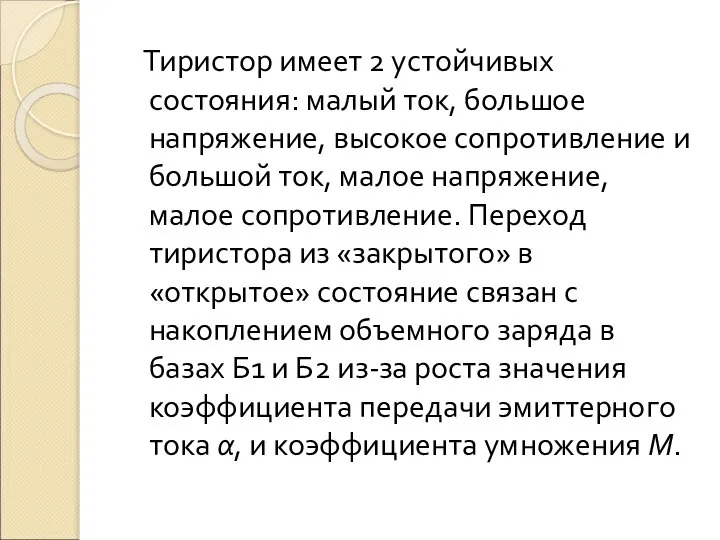 Тиристор имеет 2 устойчивых состояния: малый ток, большое напряжение, высокое сопротивление и большой ток, малое напряжение, малое сопротивление. Переход тиристора из «закрытого» в «открытое» состояние связан с накоплением объемного заряда в базах Б1 и Б2 из-за роста значения коэффициента передачи эмиттерного тока $\alpha$, и коэффициента умножения $M$.